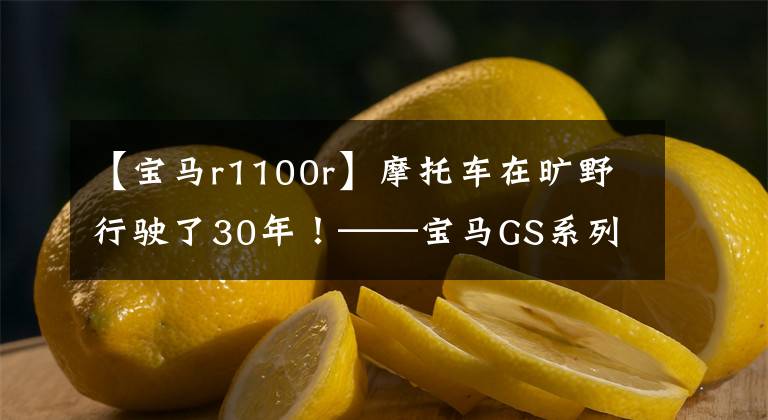 【宝马r1100r】摩托车在旷野行驶了30年！——宝马GS系列